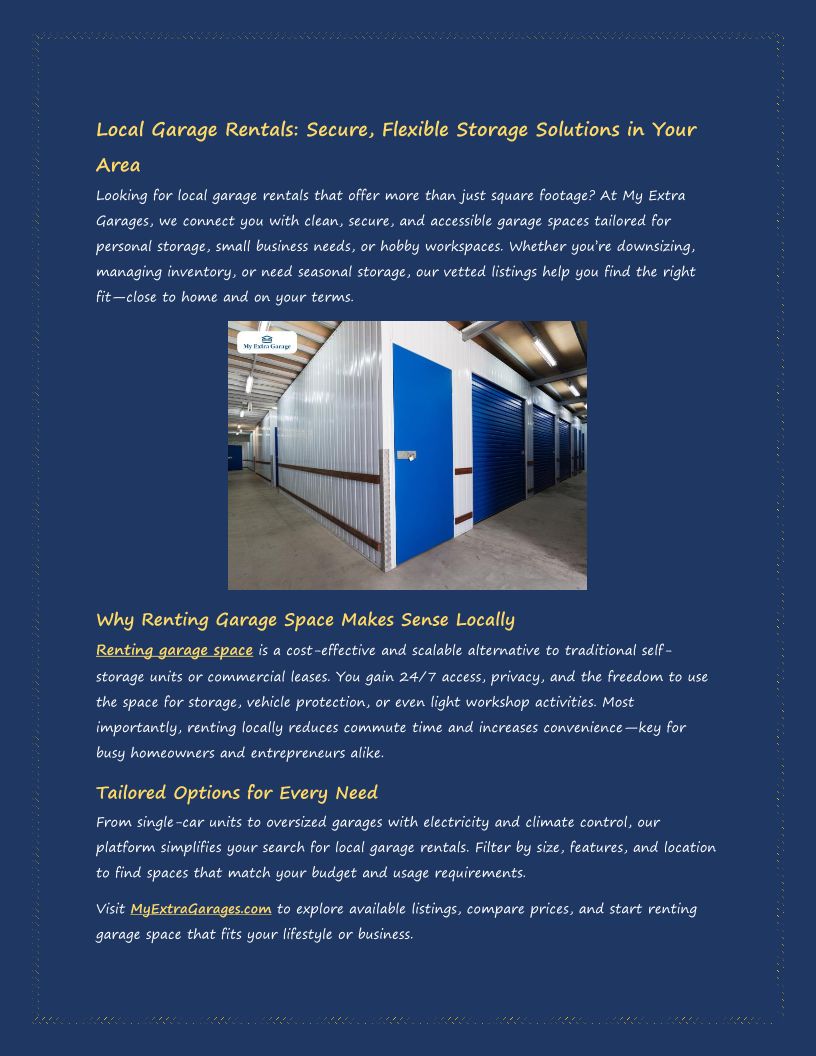 Local Garage Rentals: Secure, Flexible Storage Solutions in Your Area

Looking for local garage rentals that offer more than just square footage? At My Extra Garages, we connect you with clean, secure, and accessible garage spaces tailored for personal storage, small business needs, or hobby workspaces. Whether you're downsizing, managing inventory, or need seasonal storage, our vetted listings help you find the right fit—close to home and on your terms.

My Extra Garage

Why Renting Garage Space Makes Sense Locally

Renting garage space is a cost-effective and scalable alternative to traditional self-storage units or commercial leases. You gain 24/7 access, privacy, and the freedom to use the space for storage, vehicle protection, or even light workshop activities. Most importantly, renting locally reduces commute time and increases convenience—key for busy homeowners and entrepreneurs alike.

Tailored Options for Every Need

From single-car units to oversized garages with electricity and climate control, our platform simplifies your search for local garage rentals. Filter by size, features, and location to find spaces that match your budget and usage requirements.

Visit MyExtraGarages.com to explore available listings, compare prices, and start renting garage space that fits your lifestyle or business.